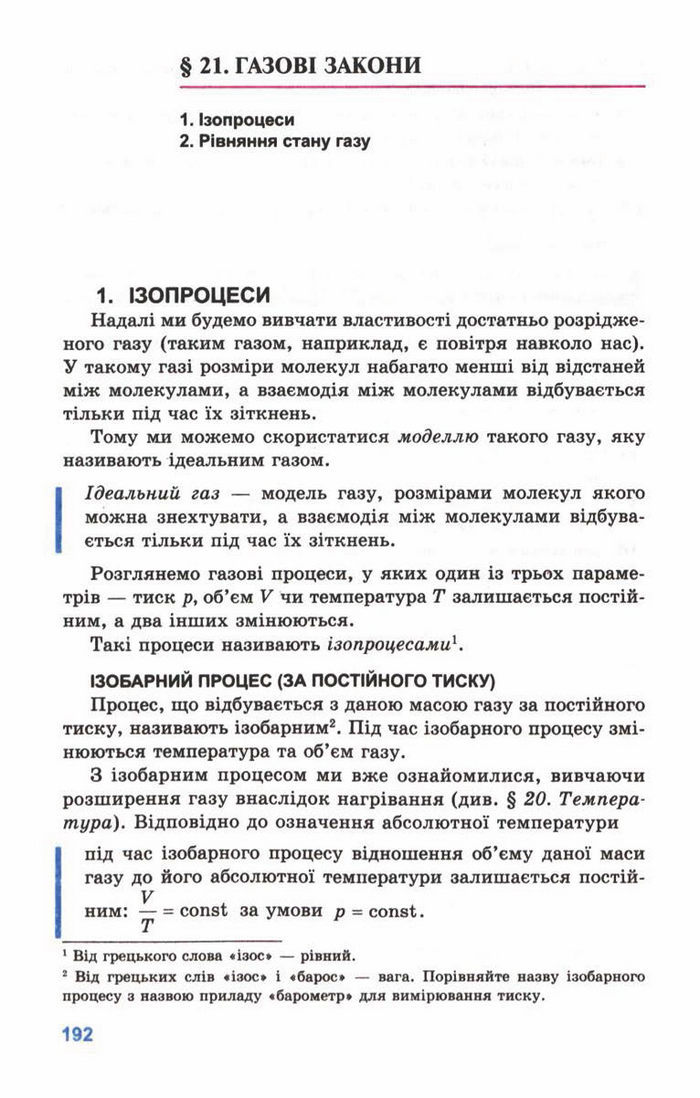 § 21. ГАЗОВІ ЗАКОНИ

1. Ізопроцеси
2. Рівняння стану газу

1. ІЗОПРОЦЕСИ

Надалі ми будемо вивчати властивості достатньо розрідженого газу (таким газом, наприклад, є повітря навколо нас). У такому газі розміри молекул набагато менші від відстаней між молекулами, а взаємодія між молекулами відбувається тільки під час їх зіткнень.

Тому ми можемо скористатися моделлю такого газу, яку називають ідеальним газом.

Ідеальний газ — модель газу, розмірами молекул якого можна знехтувати, а взаємодія між молекулами відбувається тільки під час їх зіткнень.

Розглянемо газові процеси, у яких один із трьох параметрів — тиск $p$, об'єм $V$ чи температура $T$ залишається постійним, а два інших змінюються.

Такі процеси називають ізопроцесами$^1$.

ІЗОБАРНИЙ ПРОЦЕС (ЗА ПОСТІЙНОГО ТИСКУ)

Процес, що відбувається з даною масою газу за постійного тиску, називають ізобарним$^2$. Під час ізобарного процесу змінюються температура та об'єм газу.

З ізобарним процесом ми вже ознайомилися, вивчаючи розширення газу внаслідок нагрівання (див. § 20. Температура). Відповідно до означення абсолютної температури

під час ізобарного процесу відношення об'єму даної маси газу до його абсолютної температури залишається постійним: $\frac{V}{T} = \text{const}$ за умови $p = \text{const}$.

$^1$ Від грецького слова «ізос» — рівний.

$^2$ Від грецьких слів «ізос» і «барос» — вага. Порівняйте назву ізобарного процесу з назвою приладу «барометр» для вимірювання тиску.

192